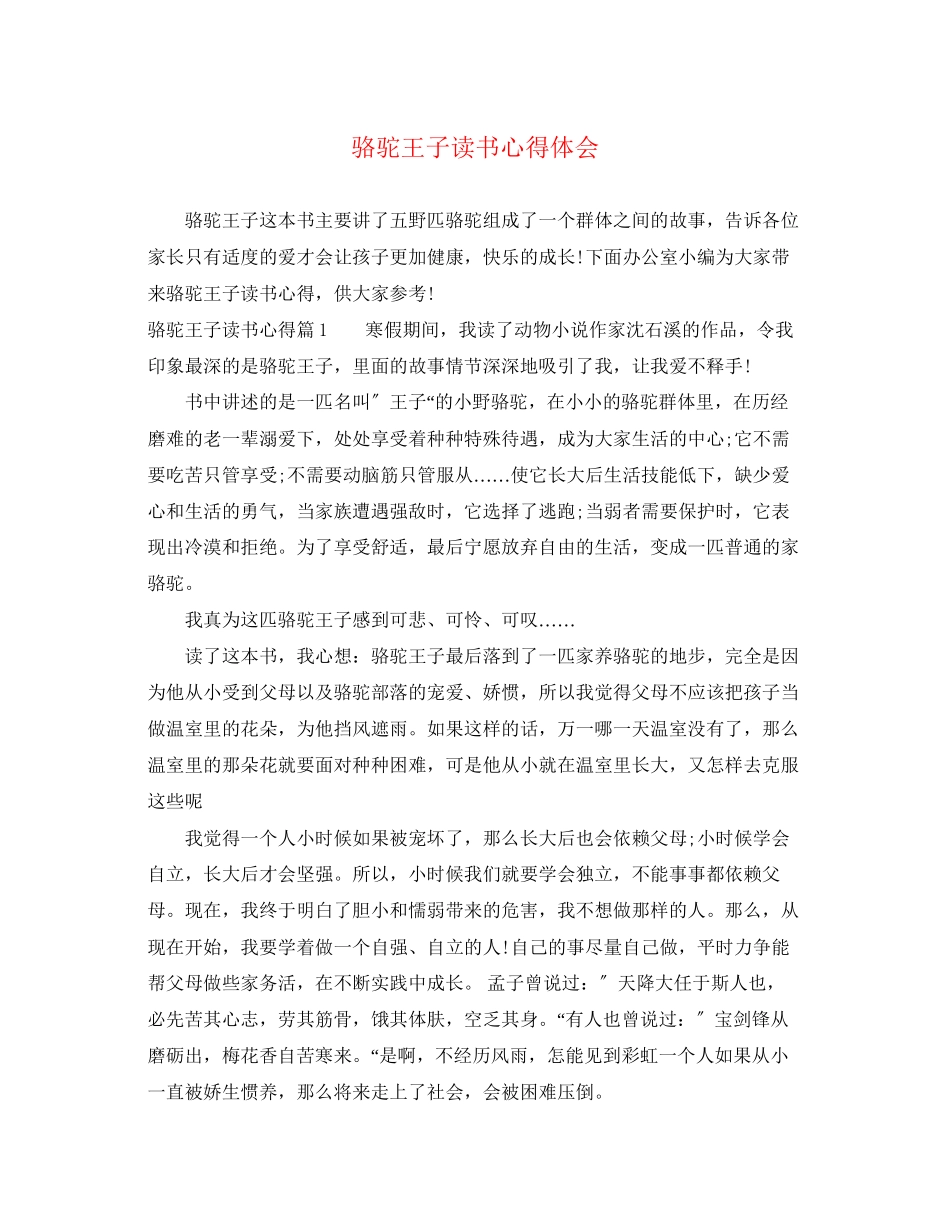 骆驼王子读书心得体会

骆驼王子这本书主要讲了五野匹骆驼组成了一个群体之间的故事，告诉各位家长只有适度的爱才会让孩子更加健康，快乐的成长!下面办公室小编为大家带来骆驼王子读书心得，供大家参考!

骆驼王子读书心得篇1　　寒假期间，我读了动物小说作家沈石溪的作品，令我印象最深的是骆驼王子，里面的故事情节深深地吸引了我，让我爱不释手!

书中讲述的是一匹名叫″王子“的小野骆驼，在小小的骆驼群体里，在历经磨难的老一辈溺爱下，处处享受着种种特殊待遇，成为大家生活的中心;它不需要吃苦只管享受;不需要动脑筋只管服从……使它长大后生活技能低下，缺少爱心和生活的勇气，当家族遭遇强敌时，它选择了逃跑;当弱者需要保护时，它表现出冷漠和拒绝。为了享受舒适，最后宁愿放弃自由的生活，变成一匹普通的家骆驼。

我真为这匹骆驼王子感到可悲、可怜、可叹……

读了这本书，我心想：骆驼王子最后落到了一匹家养骆驼的地步，完全是因为他从小受到父母以及骆驼部落的宠爱、娇惯，所以我觉得父母不应该把孩子当做温室里的花朵，为他挡风遮雨。如果这样的话，万一哪一天温室没有了，那么温室里的那朵花就要面对种种困难，可是他从小就在温室里长大，又怎样去克服这些呢

我觉得一个人小时候如果被宠坏了，那么长大后也会依赖父母;小时候学会自立，长大后才会坚强。所以，小时候我们就要学会独立，不能事事都依赖父母。现在，我终于明白了胆小和懦弱带来的危害，我不想做那样的人。那么，从现在开始，我要学着做一个自强、自立的人!自己的事尽量自己做，平时力争能帮父母做些家务活，在不断实践中成长。 孟子曾说过：″天降大任于斯人也，必先苦其心志，劳其筋骨，饿其体肤，空乏其身。“有人也曾说过：″宝剑锋从磨砺出，梅花香自苦寒来。“是啊，不经历风雨，怎能见到彩虹一个人如果从小一直被娇生惯养，那么将来走上了社会，会被困难压倒。